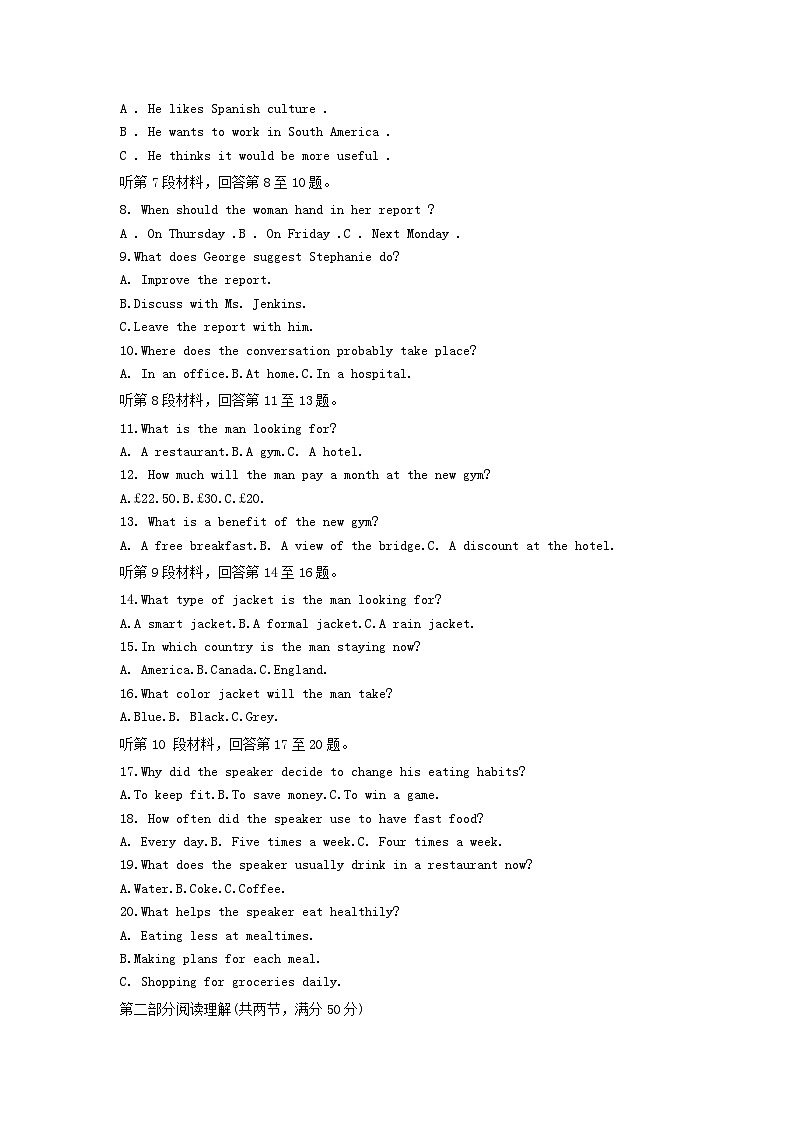 A . He likes Spanish culture .
B . He wants to work in South America .
C . He thinks it would be more useful .
听第 7 段材料，回答第 8 至 10 题。
8. When should the woman hand in her report ?
A . On Thursday .B . On Friday .C . Next Monday .
9.What does George suggest Stephanie do?
A. Improve the report.
B.Discuss with Ms. Jenkins.
C.Leave the report with him.
10.Where does the conversation probably take place?
A. In an office.B.At home.C.In a hospital.
听第 8 段材料，回答第 11 至 13 题。
11.What is the man looking for?
A. A restaurant.B.A gym.C. A hotel.
12. How much will the man pay a month at the new gym?
A.£22.50.B.£30.C.£20.
13. What is a benefit of the new gym?
A. A free breakfast.B. A view of the bridge.C. A discount at the hotel.
听第 9 段材料，回答第 14 至 16 题。
14.What type of jacket is the man looking for?
A.A smart jacket.B.A formal jacket.C.A rain jacket.
15.In which country is the man staying now?
A. America.B.Canada.C.England.
16.What color jacket will the man take?
A.Blue.B. Black.C.Grey.
听第 10 段材料，回答第 17 至 20 题。
17.Why did the speaker decide to change his eating habits?
A.To keep fit.B.To save money.C.To win a game.
18. How often did the speaker use to have fast food?
A. Every day.B. Five times a week.C. Four times a week.
19.What does the speaker usually drink in a restaurant now?
A.Water.B.Coke.C.Coffee.
20.What helps the speaker eat healthily?
A. Eating less at mealtimes.
B.Making plans for each meal.
C. Shopping for groceries daily.
第二部分阅读理解(共两节，满分 50 分)